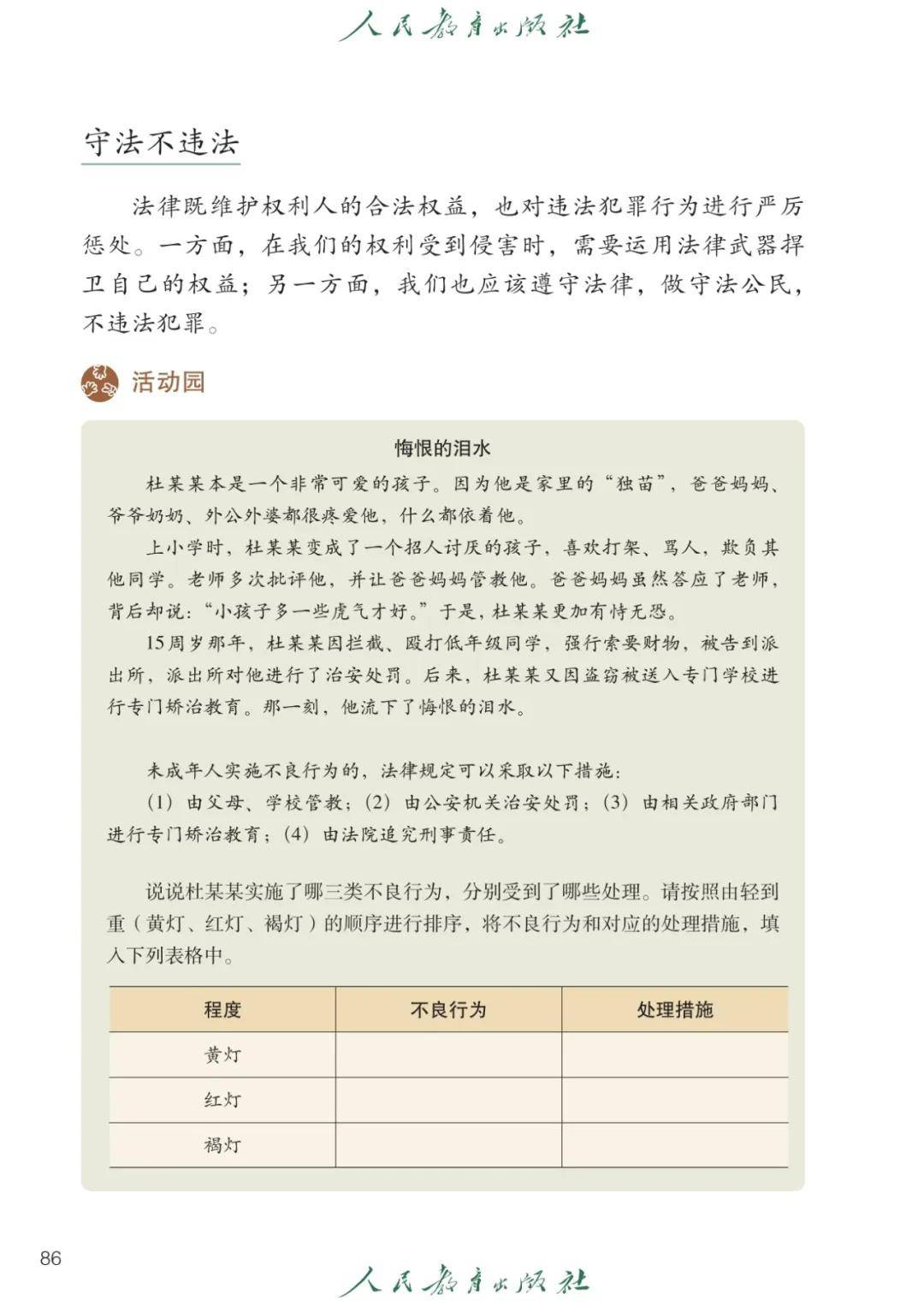 人民教育出版社

守法不违法

法律既维护权利人的合法权益，也对违法犯罪行为进行严厉惩处。一方面，在我们的权利受到侵害时，需要运用法律武器捍卫自己的权益；另一方面，我们也应该遵守法律，做守法公民，不违法犯罪。

活动园

悔恨的泪水

杜某某本是一个非常可爱的孩子。因为他是家里的“独苗”，爸爸妈妈、爷爷奶奶、外公外婆都很疼爱他，什么都依着他。

上小学时，杜某某变成了一个招人讨厌的孩子，喜欢打架、骂人，欺负其他同学。老师多次批评他，并让爸爸妈妈管教他。爸爸妈妈虽然答应了老师，背后却说：“小孩子多一些虎气才好。”于是，杜某某更加有恃无恐。

15周岁那年，杜某某因拦截、殴打低年级同学，强行索要财物，被告到派出所，派出所对他进行了治安处罚。后来，杜某某又因盗窃被送入专门学校进行专门矫治教育。那一刻，他流下了悔恨的泪水。

未成年人实施不良行为的，法律规定可以采取以下措施：

（1）由父母、学校管教；（2）由公安机关治安处罚；（3）由相关政府部门进行专门矫治教育；（4）由法院追究刑事责任。

说说杜某某实施了哪三类不良行为，分别受到了哪些处理。请按照由轻到重（黄灯、红灯、褐灯）的顺序进行排序，将不良行为和对应的处理措施，填入下列表格中。

| 程度 | 不良行为 | 处理措施 |
|---|---|---|
| 黄灯 | | |
| 红灯 | | |
| 褐灯 | | |

86

人民教育出版社